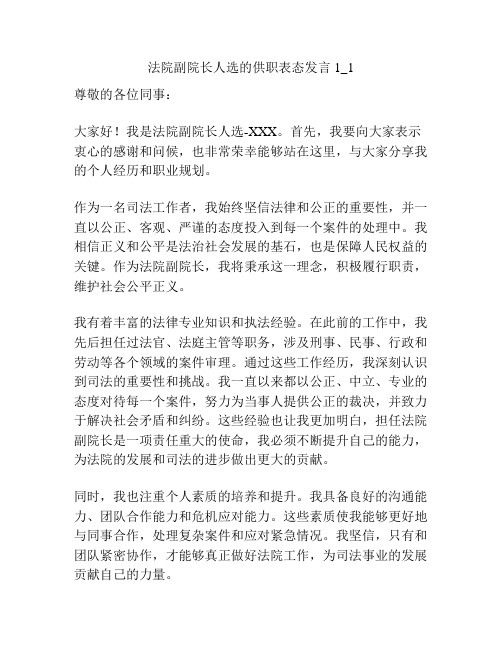 法院副院长人选的供职表态发言 1_1

尊敬的各位同事：

大家好！我是法院副院长人选-XXX。首先，我要向大家表示衷心的感谢和问候，也非常荣幸能够站在这里，与大家分享我的个人经历和职业规划。

作为一名司法工作者，我始终坚信法律和公正的重要性，并一直以公正、客观、严谨的态度投入到每一个案件的处理中。我相信正义和公平是法治社会发展的基石，也是保障人民权益的关键。作为法院副院长，我将秉承这一理念，积极履行职责，维护社会公平正义。

我有着丰富的法律专业知识和执法经验。在此前的工作中，我先后担任过法官、法庭主管等职务，涉及刑事、民事、行政和劳动等各个领域的案件审理。通过这些工作经历，我深刻认识到司法的重要性和挑战。我一直以来都以公正、中立、专业的态度对待每一个案件，努力为当事人提供公正的裁决，并致力于解决社会矛盾和纠纷。这些经验也让我更加明白，担任法院副院长是一项责任重大的使命，我必须不断提升自己的能力，为法院的发展和司法的进步做出更大的贡献。

同时，我也注重个人素质的培养和提升。我具备良好的沟通能力、团队合作能力和危机应对能力。这些素质使我能够更好地与同事合作，处理复杂案件和应对紧急情况。我坚信，只有和团队紧密协作，才能够真正做好法院工作，为司法事业的发展贡献自己的力量。